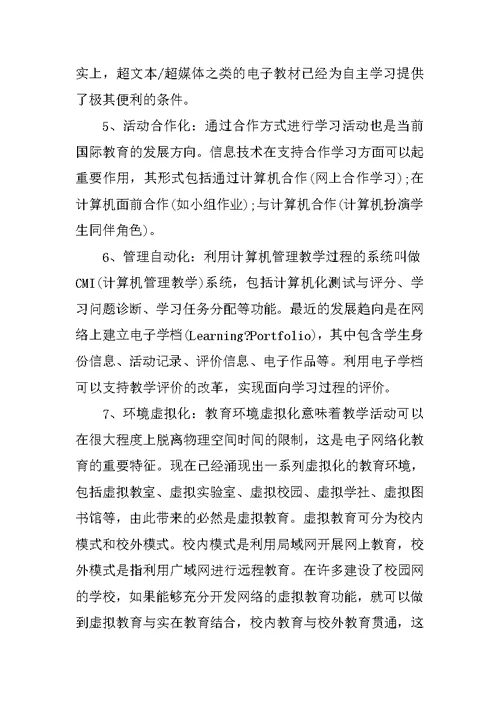 实上，超文本/超媒体之类的电子教材已经为自主学习提供了极其便利的条件。

5、活动合作化：通过合作方式进行学习活动也是当前国际教育的发展方向。信息技术在支持合作学习方面可以起重要作用，其形式包括通过计算机合作(网上合作学习);在计算机面前合作(如小组作业);与计算机合作(计算机扮演学生同伴角色)。

6、管理自动化：利用计算机管理教学过程的系统叫做CMI(计算机管理教学)系统，包括计算机化测试与评分、学习问题诊断、学习任务分配等功能。最近的发展趋向是在网络上建立电子学档(Learning?Portfolio)，其中包含学生身份信息、活动记录、评价信息、电子作品等。利用电子学档可以支持教学评价的改革，实现面向学习过程的评价。

7、环境虚拟化：教育环境虚拟化意味着教学活动可以在很大程度上脱离物理空间时间的限制，这是电子网络化教育的重要特征。现在已经涌现出一系列虚拟化的教育环境，包括虚拟教室、虚拟实验室、虚拟校园、虚拟学社、虚拟图书馆等，由此带来的必然是虚拟教育。虚拟教育可分为校内模式和校外模式。校内模式是利用局域网开展网上教育，校外模式是指利用广域网进行远程教育。在许多建设了校园网的学校，如果能够充分开发网络的虚拟教育功能，就可以做到虚拟教育与实在教育结合，校内教育与校外教育贯通，这